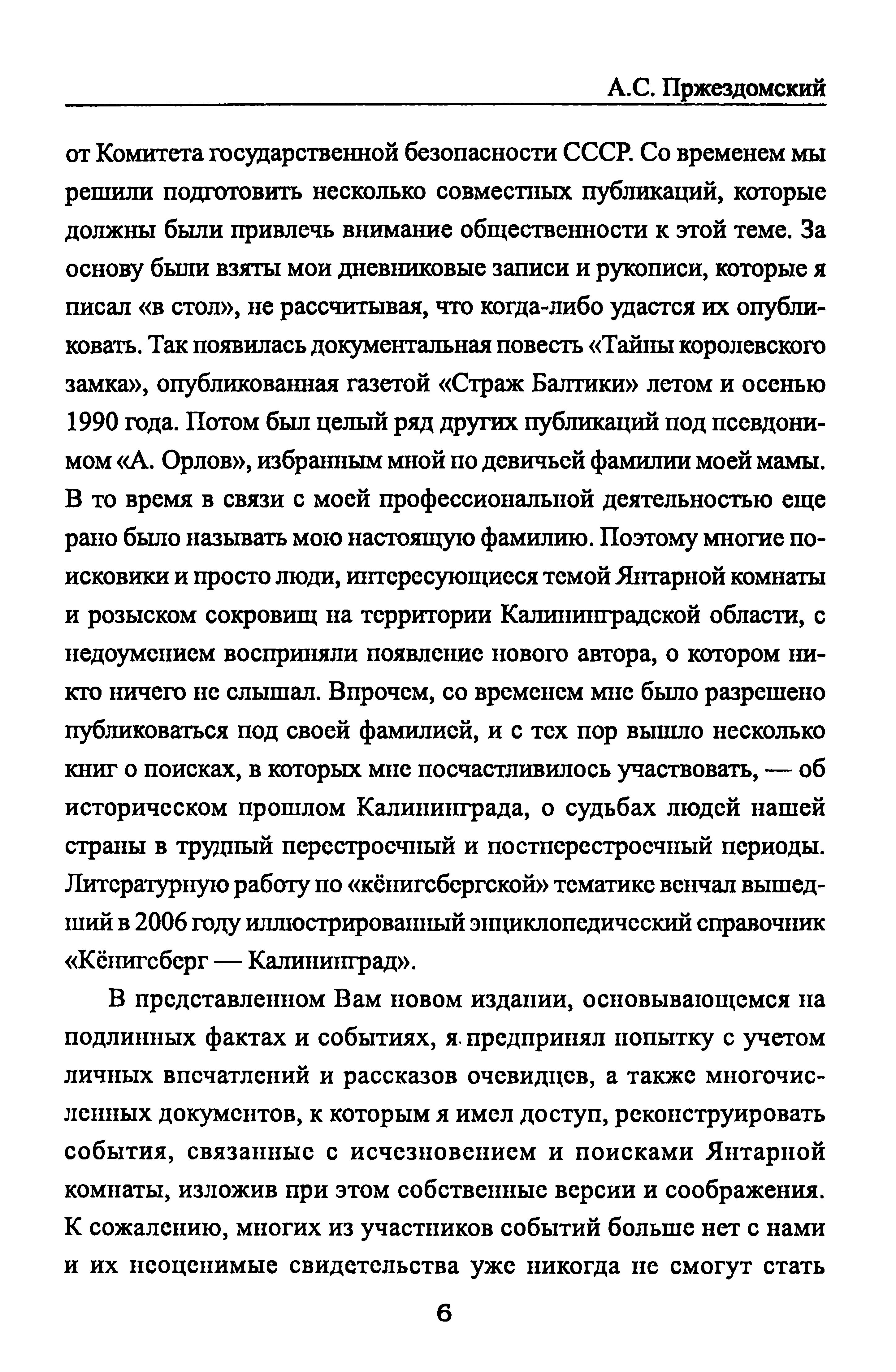 А.С. Пржездомский

от Комитета государственной безопасности СССР. Со временем мы решили подготовить несколько совместных публикаций, которые должны были привлечь внимание общественности к этой теме. За основу были взяты мои дневниковые записи и рукописи, которые я писал «в стол», не рассчитывая, что когда-либо удастся их опубликовать. Так появилась документальная повесть «Тайны королевского замка», опубликованная газетой «Страж Балтики» летом и осенью 1990 года. Потом был целый ряд других публикаций под псевдонимом «А. Орлов», избранным мной по девичьей фамилии моей мамы. В то время в связи с моей профессиональной деятельностью еще рано было называть мою настоящую фамилию. Поэтому многие поисковики и просто люди, интересующиеся темой Янтарной комнаты и розыском сокровищ на территории Калининградской области, с недоумением восприняли появление нового автора, о котором никто ничего не слышал. Впрочем, со временем мне было разрешено публиковаться под своей фамилией, и с тех пор вышло несколько книг о поисках, в которых мне посчастливилось участвовать, — об историческом прошлом Калининграда, о судьбах людей нашей страны в трудный перестроечный и постперестроечный периоды. Литературную работу по «кёнигсбергской» тематике венчал вышедший в 2006 году иллюстрированный энциклопедический справочник «Кёнигсберг — Калининград».

В представленном Вам новом издании, основывающемся на подлинных фактах и событиях, я предпринял попытку с учетом личных впечатлений и рассказов очевидцев, а также многочисленных документов, к которым я имел доступ, реконструировать события, связанные с исчезновением и поисками Янтарной комнаты, изложив при этом собственные версии и соображения. К сожалению, многих из участников событий больше нет с нами и их неоценимые свидетельства уже никогда не смогут стать

6